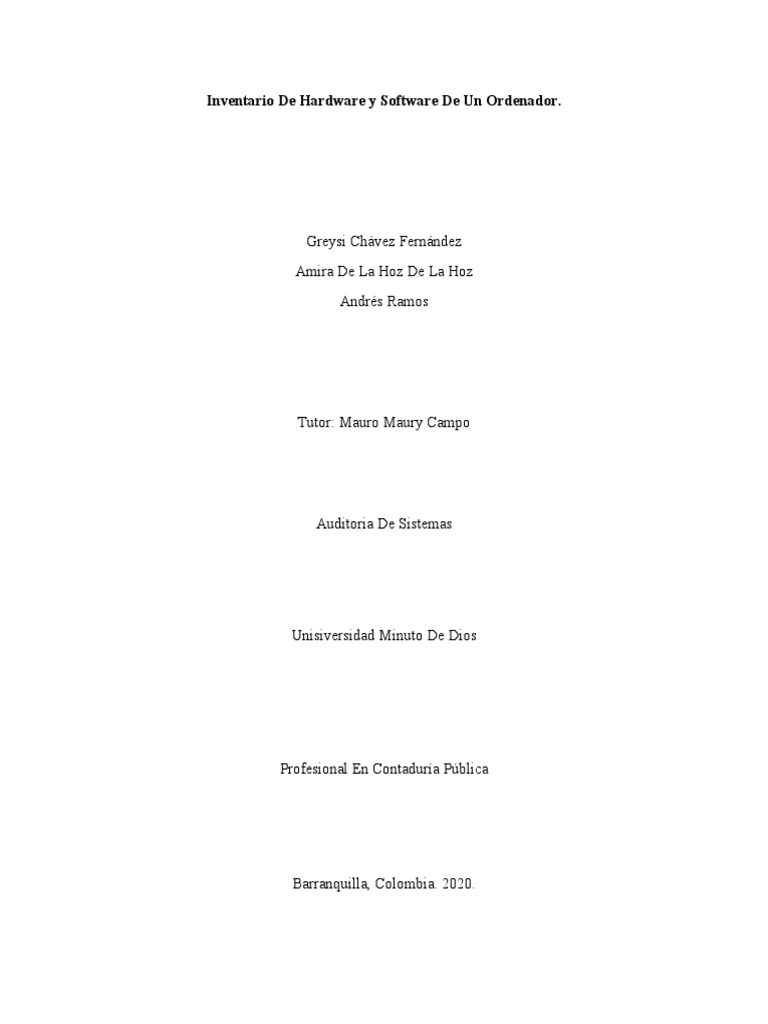 Inventario De Hardware y Software De Un Ordenador.

Greysi Chávez Fernández

Amira De La Hoz De La Hoz

Andrés Ramos

Tutor: Mauro Maury Campo

Auditoria De Sistemas

Unisiversidad Minuto De Dios

Profesional En Contaduría Pública

Barranquilla, Colombia. 2020.